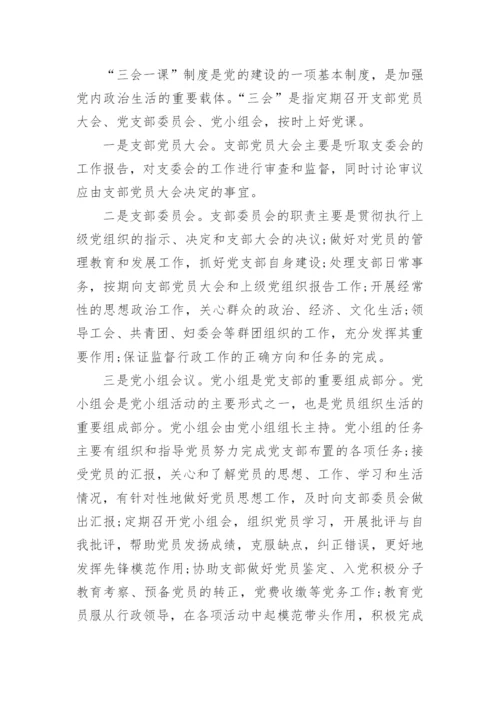 “三会一课”制度是党的建设的一项基本制度，是加强党内政治生活的重要载体。“三会”是指定期召开支部党员大会、党支部委员会、党小组会，按时上好党课。

一是支部党员大会。支部党员大会主要是听取支委会的工作报告，对支委会的工作进行审查和监督，同时讨论审议应由支部党员大会决定的事宜。

二是支部委员会。支部委员会的职责主要是贯彻执行上级党组织的指示、决定和支部大会的决议；做好对党员的管理教育和发展工作，抓好党支部自身建设；处理支部日常事务，按期向支部党员大会和上级党组织报告工作；开展经常性的思想政治工作，关心群众的政治、经济、文化生活；领导工会、共青团、妇委会等群团组织的工作，充分发挥其重要作用；保证监督行政工作的正确方向和任务的完成。

三是党小组会议。党小组是党支部的重要组成部分。党小组会是党小组活动的主要形式之一，也是党员组织生活的重要组成部分。党小组会由党小组组长主持。党小组的任务主要有组织和指导党员努力完成党支部布置的各项任务；接受党员的汇报，关心和了解党员的思想、工作、学习和生活情况，有针对性地做好党员思想工作，及时向支部委员会做出汇报；定期召开党小组会，组织党员学习，开展批评与自我批评，帮助党员发扬成绩，克服缺点，纠正错误，更好地发挥先锋模范作用；协助支部做好党员鉴定、入党积极分子教育考察、预备党员的转正，党费收缴等党务工作；教育党员服从行政领导，在各项活动中起模范带头作用，积极完成